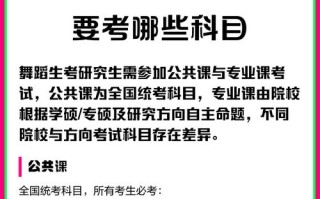 要考哪些科目

舞蹈生考研究生需参加公共课与专业课考试，公共课为全国统考科目，专业课由院校根据学硕/专硕及研究方向自主命题，不同院校与方向考试科目存在差异。

公共课

全国统考科目，所有考生必考：